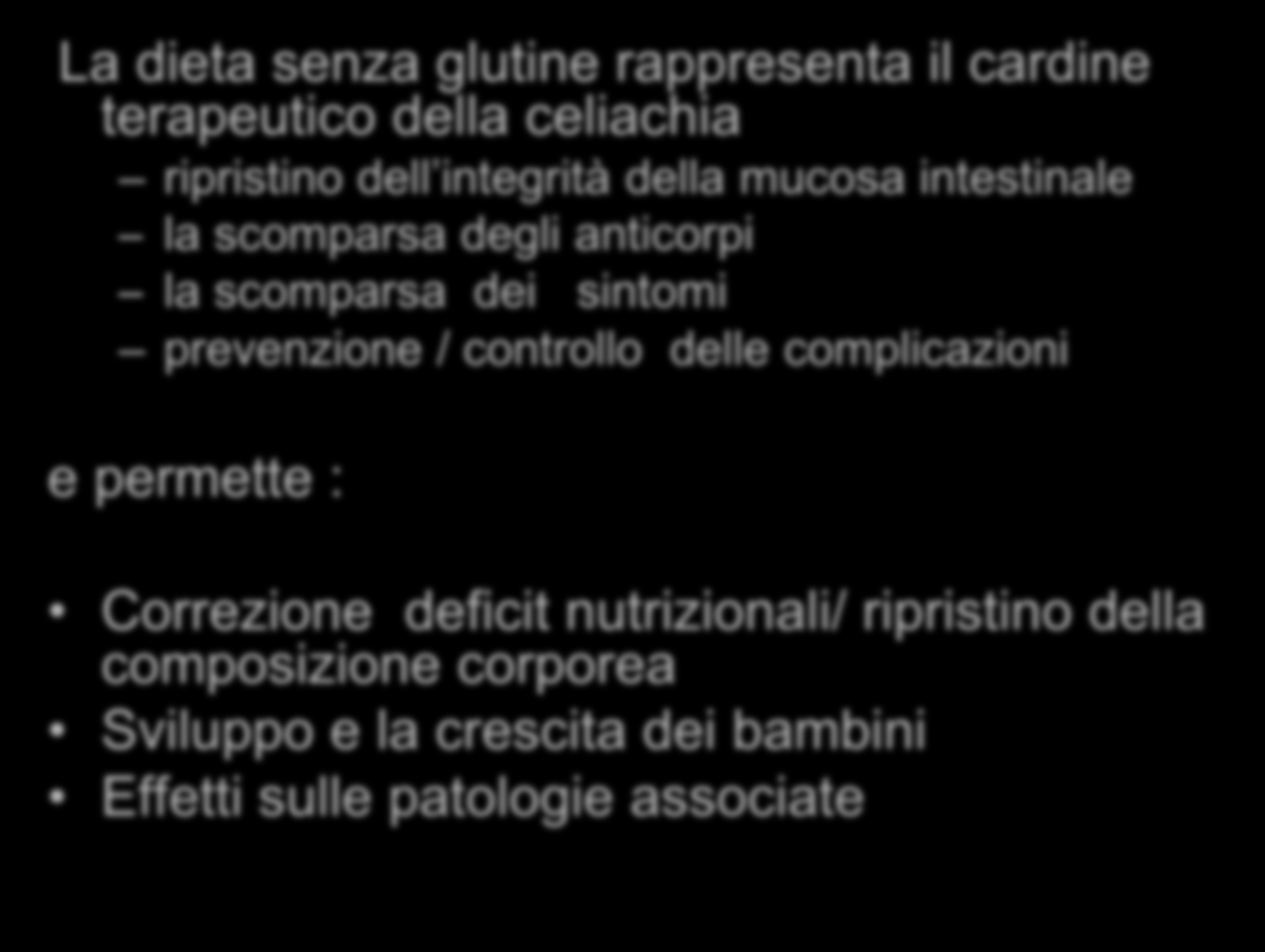 La dieta senza glutine rappresenta il cardine terapeutico della celiachia

– ripristino dell'integrità della mucosa intestinale
– la scomparsa degli anticorpi
– la scomparsa dei sintomi
– prevenzione / controllo delle complicazioni

e permette :

• Correzione deficit nutrizionali/ ripristino della composizione corporea
• Sviluppo e la crescita dei bambini
• Effetti sulle patologie associate